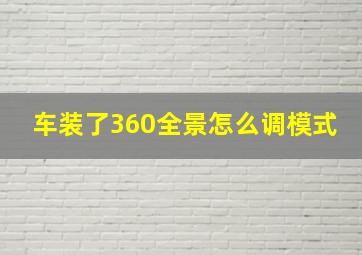 车装了360全景怎么调模式